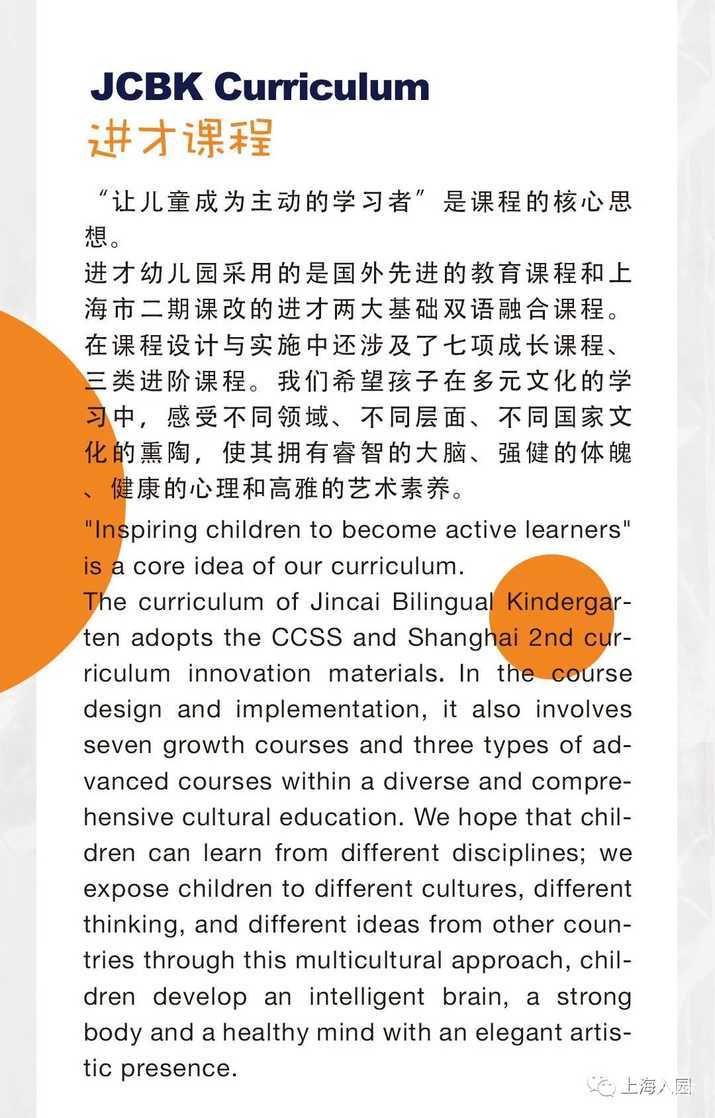 JCBK Curriculum
进才课程

“让儿童成为主动的学习者”是课程的核心思想。
进才幼儿园采用的是国外先进的教育课程和上海市二期课改的进才两大基础双语融合课程。在课程设计与实施中还涉及了七项成长课程、三类进阶课程。我们希望孩子在多元文化的学习中，感受不同领域、不同层面、不同国家文化的熏陶，使其拥有睿智的大脑、强健的体魄、健康的心理和高雅的艺术素养。

"Inspiring children to become active learners" is a core idea of our curriculum.
The curriculum of Jincai Bilingual Kindergarten adopts the CCSS and Shanghai 2nd curriculum innovation materials. In the course design and implementation, it also involves seven growth courses and three types of advanced courses within a diverse and comprehensive cultural education. We hope that children can learn from different disciplines; we expose children to different cultures, different thinking, and different ideas from other countries through this multicultural approach, children develop an intelligent brain, a strong body and a healthy mind with an elegant artistic presence.

上海入园